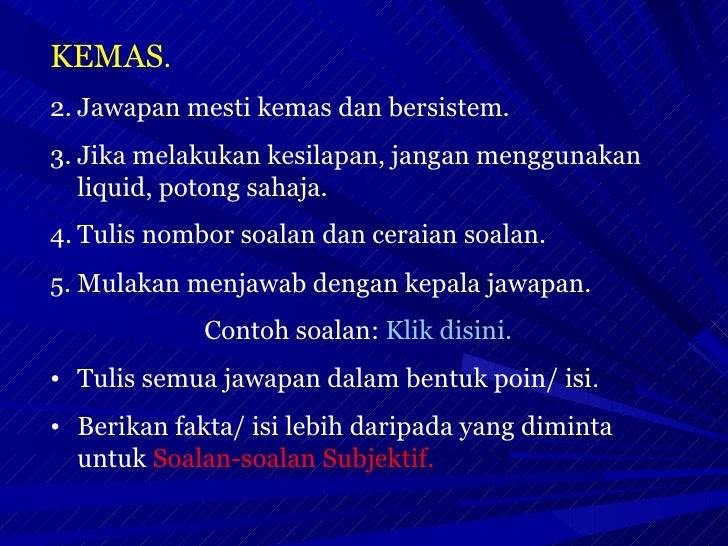 KEMAS.

2. Jawapan mesti kemas dan bersistem.

3. Jika melakukan kesilapan, jangan menggunakan liquid, potong sahaja.

4. Tulis nombor soalan dan ceraian soalan.

5. Mulakan menjawab dengan kepala jawapan.

Contoh soalan: Klik disini.

• Tulis semua jawapan dalam bentuk poin/ isi.

• Berikan fakta/ isi lebih daripada yang diminta untuk Soalan-soalan Subjektif.